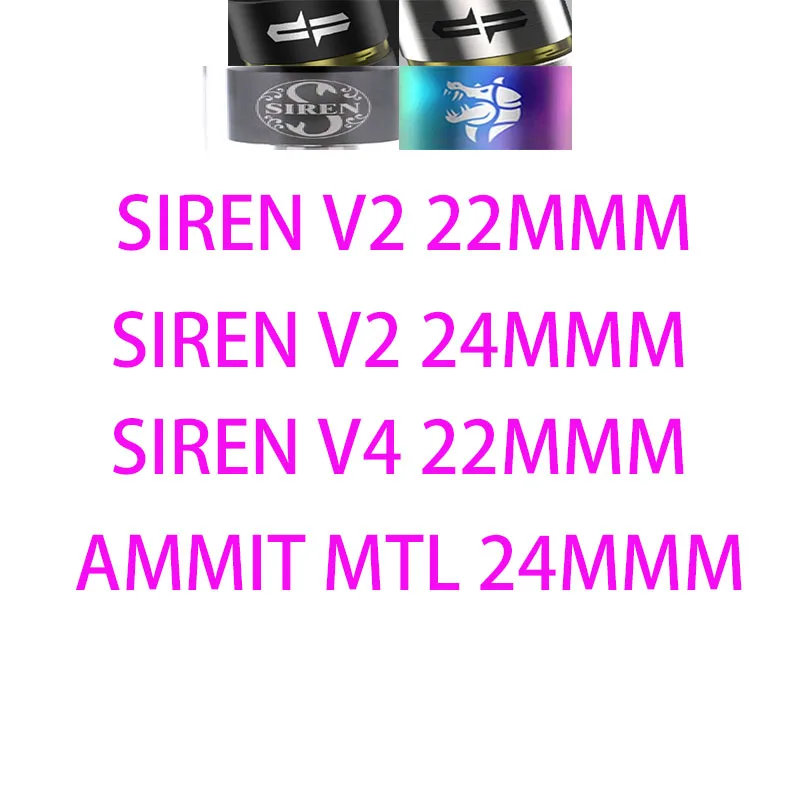 SIREN

SIREN V2 22MMM

SIREN V2 24MMM

SIREN V4 22MMM

AMMIT MTL 24MMM